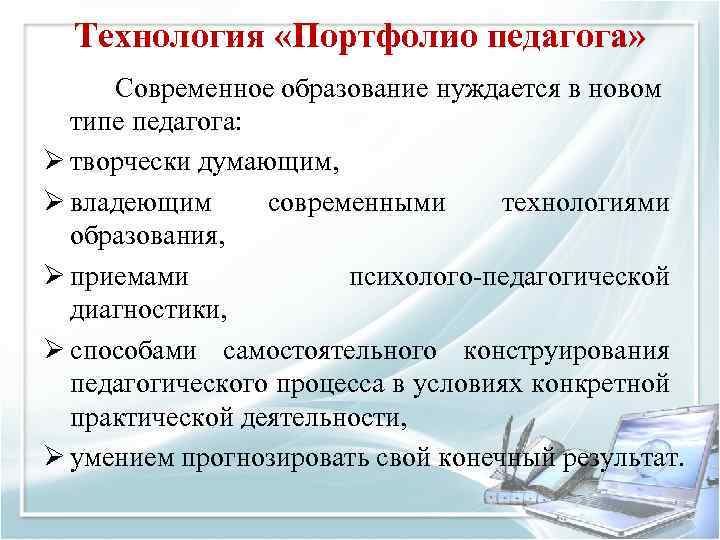 Технология «Портфолио педагога»

Современное образование нуждается в новом типе педагога:

➢ творчески думающим,

➢ владеющим современными технологиями образования,

➢ приемами психолого-педагогической диагностики,

➢ способами самостоятельного конструирования педагогического процесса в условиях конкретной практической деятельности,

➢ умением прогнозировать свой конечный результат.